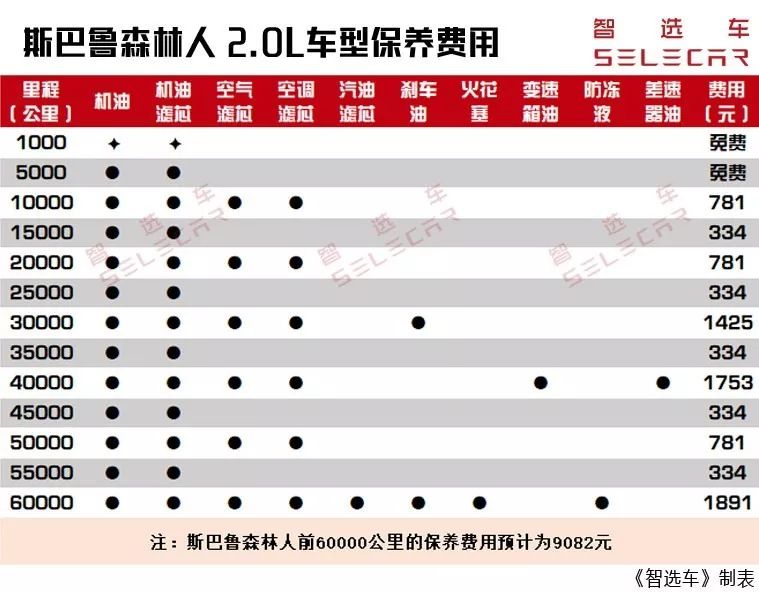 斯巴鲁森林人 2.0L车型保养费用

智选车
SELECAR

| 里程（公里） | 机油 | 机油滤芯 | 空气滤芯 | 空调滤芯 | 汽油滤芯 | 刹车油 | 火花塞 | 变速箱油 | 防冻液 | 差速器油 | 费用（元） |
|---|---|---|---|---|---|---|---|---|---|---|---|
| 1000 | ✦ | ✦ | | | | | | | | | 免费 |
| 5000 | ● | ● | | | | | | | | | 免费 |
| 10000 | ● | ● | ● | ● | | | | | | | 781 |
| 15000 | ● | ● | | | | | | | | | 334 |
| 20000 | ● | ● | ● | ● | | | | | | | 781 |
| 25000 | ● | ● | | | | | | | | | 334 |
| 30000 | ● | ● | ● | ● | | ● | | | | | 1425 |
| 35000 | ● | ● | | | | | | | | | 334 |
| 40000 | ● | ● | ● | ● | | | | ● | | ● | 1753 |
| 45000 | ● | ● | | | | | | | | | 334 |
| 50000 | ● | ● | ● | ● | | | | | | | 781 |
| 55000 | ● | ● | | | | | | | | | 334 |
| 60000 | ● | ● | ● | ● | ● | ● | ● | | ● | | 1891 |

注：斯巴鲁森林人前60000公里的保养费用预计为9082元

《智选车》制表